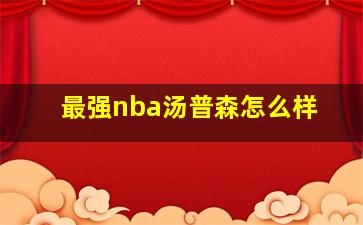 最强nba汤普森怎么样